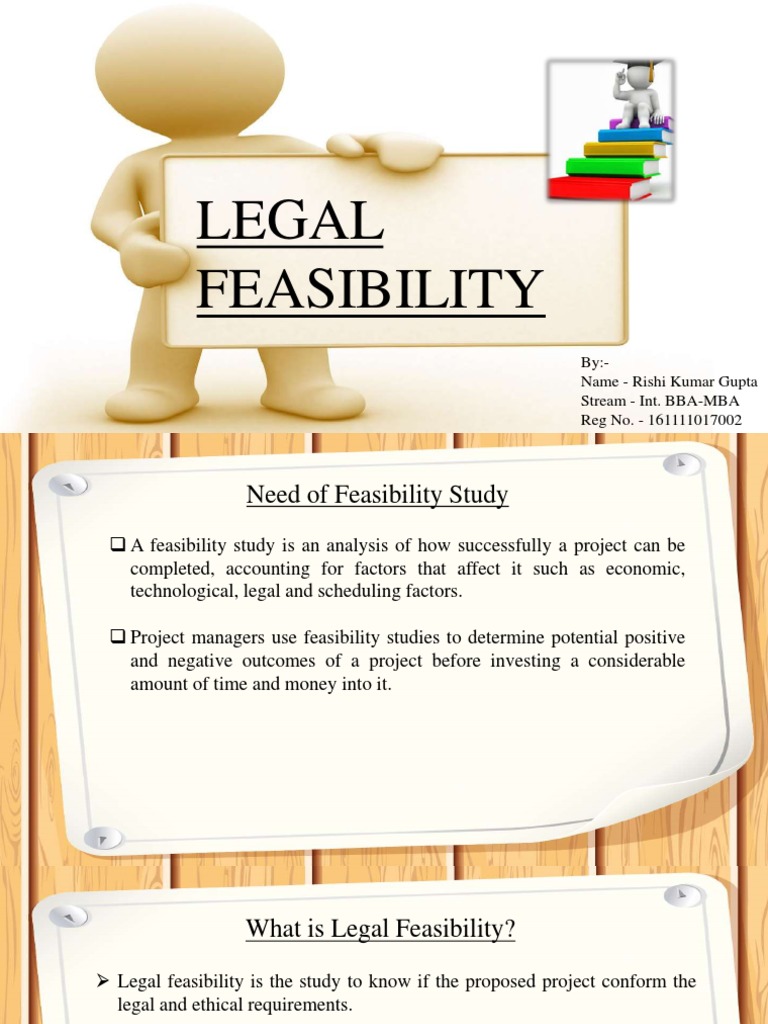 LEGAL FEASIBILITY

By:-
Name - Rishi Kumar Gupta
Stream - Int. BBA-MBA
Reg No. - 161111017002

Need of Feasibility Study

❑ A feasibility study is an analysis of how successfully a project can be completed, accounting for factors that affect it such as economic, technological, legal and scheduling factors.

❑ Project managers use feasibility studies to determine potential positive and negative outcomes of a project before investing a considerable amount of time and money into it.

What is Legal Feasibility?

➢ Legal feasibility is the study to know if the proposed project conform the legal and ethical requirements.